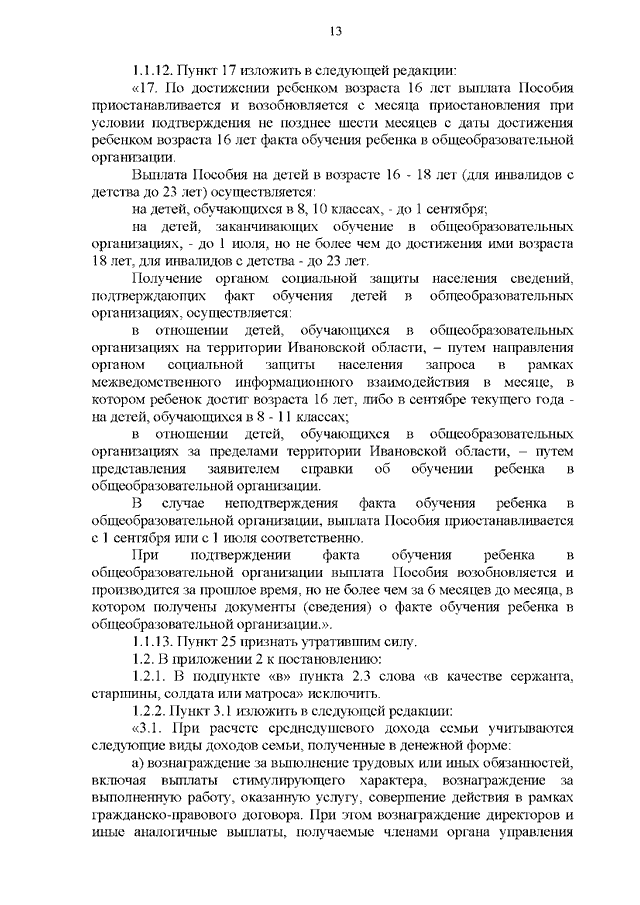 13

1.1.12. Пункт 17 изложить в следующей редакции:

«17. По достижении ребенком возраста 16 лет выплата Пособия приостанавливается и возобновляется с месяца приостановления при условии подтверждения не позднее шести месяцев с даты достижения ребенком возраста 16 лет факта обучения ребенка в общеобразовательной организации.

Выплата Пособия на детей в возрасте 16 - 18 лет (для инвалидов с детства до 23 лет) осуществляется:

на детей, обучающихся в 8, 10 классах, - до 1 сентября;

на детей, заканчивающих обучение в общеобразовательных организациях, - до 1 июля, но не более чем до достижения ими возраста 18 лет, для инвалидов с детства - до 23 лет.

Получение органом социальной защиты населения сведений, подтверждающих факт обучения детей в общеобразовательных организациях, осуществляется:

в отношении детей, обучающихся в общеобразовательных организациях на территории Ивановской области, – путем направления органом социальной защиты населения запроса в рамках межведомственного информационного взаимодействия в месяце, в котором ребенок достиг возраста 16 лет, либо в сентябре текущего года - на детей, обучающихся в 8 - 11 классах;

в отношении детей, обучающихся в общеобразовательных организациях за пределами территории Ивановской области, – путем представления заявителем справки об обучении ребенка в общеобразовательной организации.

В случае неподтверждения факта обучения ребенка в общеобразовательной организации, выплата Пособия приостанавливается с 1 сентября или с 1 июля соответственно.

При подтверждении факта обучения ребенка в общеобразовательной организации выплата Пособия возобновляется и производится за прошлое время, но не более чем за 6 месяцев до месяца, в котором получены документы (сведения) о факте обучения ребенка в общеобразовательной организации.».

1.1.13. Пункт 25 признать утратившим силу.

1.2. В приложении 2 к постановлению:

1.2.1. В подпункте «в» пункта 2.3 слова «в качестве сержанта, старшины, солдата или матроса» исключить.

1.2.2. Пункт 3.1 изложить в следующей редакции:

«3.1. При расчете среднедушевого дохода семьи учитываются следующие виды доходов семьи, полученные в денежной форме:

а) вознаграждение за выполнение трудовых или иных обязанностей, включая выплаты стимулирующего характера, вознаграждение за выполненную работу, оказанную услугу, совершение действия в рамках гражданско-правового договора. При этом вознаграждение директоров и иные аналогичные выплаты, получаемые членами органа управления